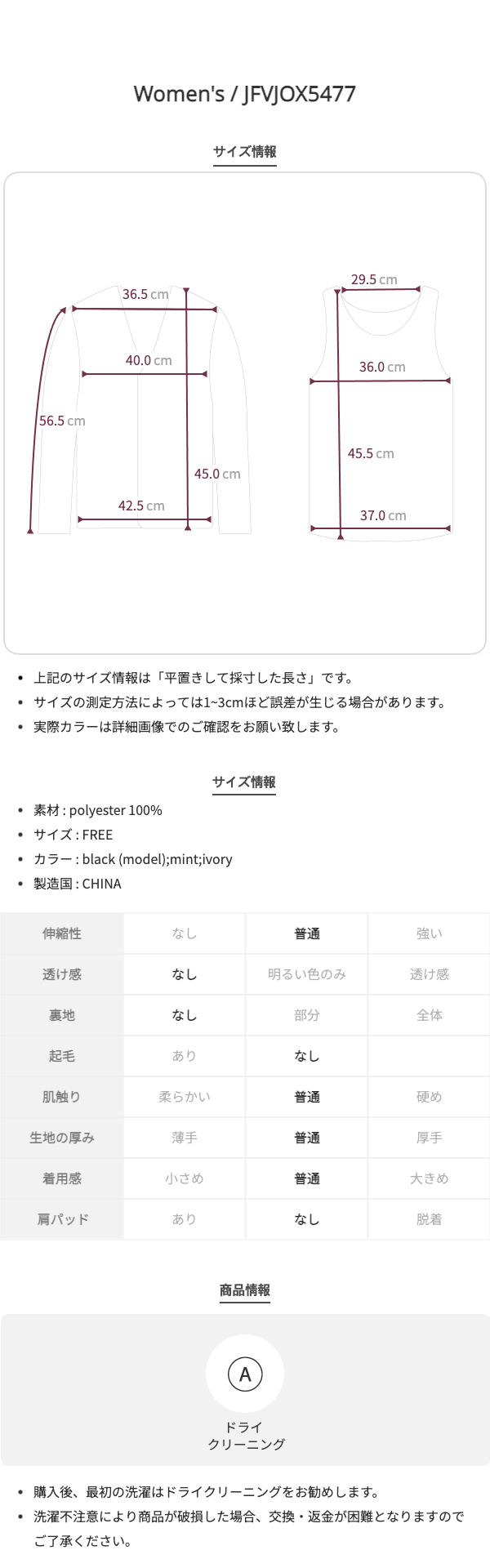 Women's / JFVJOX5477

サイズ情報

36.5 cm
40.0 cm
56.5 cm
45.0 cm
42.5 cm

29.5 cm
36.0 cm
45.5 cm
37.0 cm

• 上記のサイズ情報は「平置きして採寸した長さ」です。
• サイズの測定方法によっては1~3cmほど誤差が生じる場合があります。
• 実際カラーは詳細画像でのご確認をお願い致します。

サイズ情報

• 素材 : polyester 100%
• サイズ : FREE
• カラー : black (model);mint;ivory
• 製造国 : CHINA

| 伸縮性 | なし | 普通 | 強い |
|---|---|---|---|
| 透け感 | なし | 明るい色のみ | 透け感 |
| 裏地 | なし | 部分 | 全体 |
| 起毛 | あり | なし | |
| 肌触り | 柔らかい | 普通 | 硬め |
| 生地の厚み | 薄手 | 普通 | 厚手 |
| 着用感 | 小さめ | 普通 | 大きめ |
| 肩パッド | あり | なし | 脱着 |

商品情報

A
ドライ
クリーニング

• 購入後、最初の洗濯はドライクリーニングをお勧めします。
• 洗濯不注意により商品が破損した場合、交換・返金が困難となりますのでご了承ください。